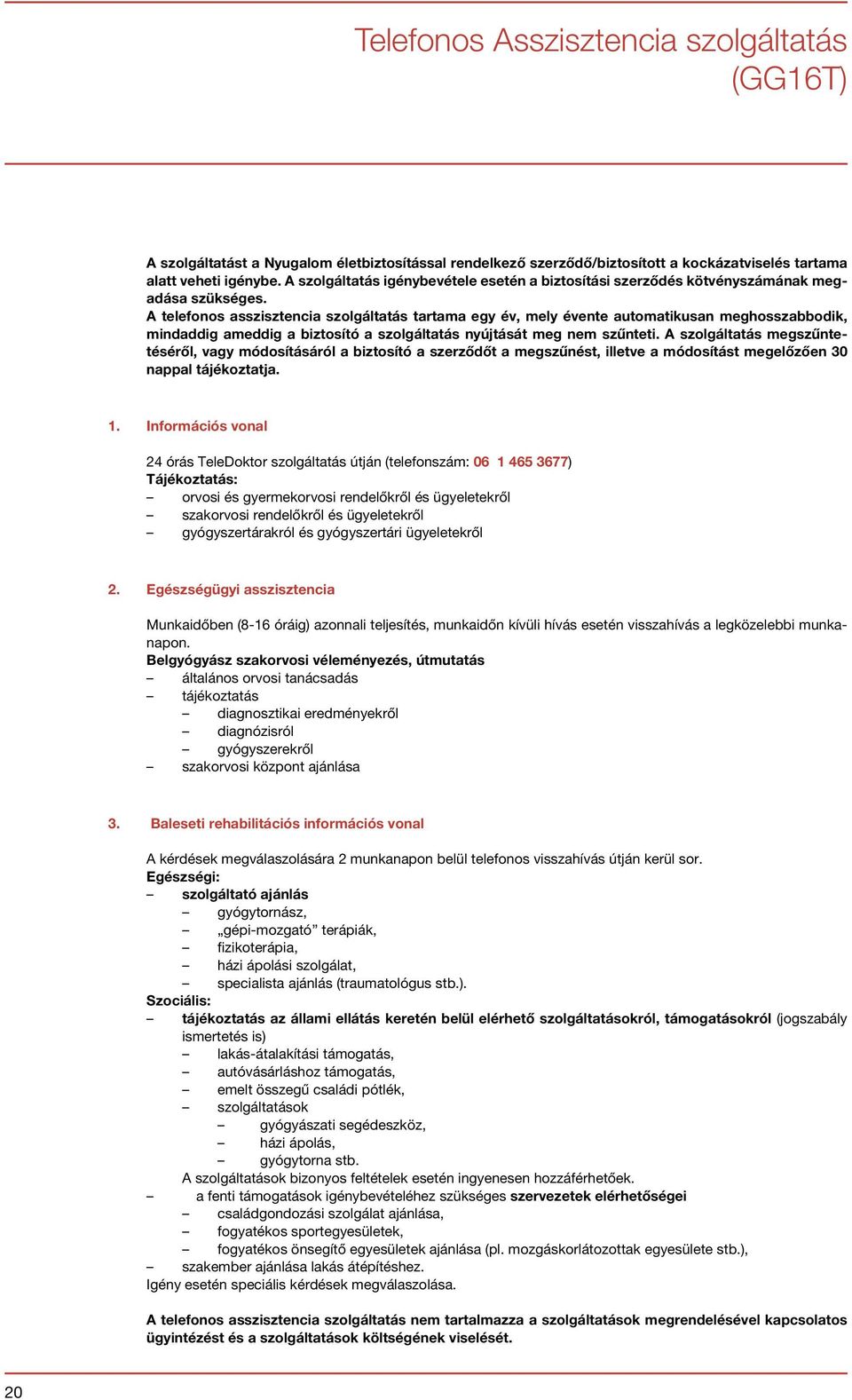 Telefonos Asszisztencia szolgáltatás (GG16T)

A szolgáltatást a Nyugalom életbiztosítással rendelkező szerződő/biztosított a kockázatviselés tartama alatt veheti igénybe. A szolgáltatás igénybevétele esetén a biztosítási szerződés kötvényszámának megadása szükséges.
A telefonos asszisztencia szolgáltatás tartama egy év, mely évente automatikusan meghosszabbodik, mindaddig ameddig a biztosító a szolgáltatás nyújtását meg nem szűnteti. A szolgáltatás megszűntetéséről, vagy módosításáról a biztosító a szerződőt a megszűnést, illetve a módosítást megelőzően 30 nappal tájékoztatja.

1. Információs vonal

24 órás TeleDoktor szolgáltatás útján (telefonszám: 06 1 465 3677)
Tájékoztatás:
– orvosi és gyermekorvosi rendelőkről és ügyeletekről
– szakorvosi rendelőkről és ügyeletekről
– gyógyszertárakról és gyógyszertári ügyeletekről

2. Egészségügyi asszisztencia

Munkaidőben (8-16 óráig) azonnali teljesítés, munkaidőn kívüli hívás esetén visszahívás a legközelebbi munkanapon.
Belgyógyász szakorvosi véleményezés, útmutatás
– általános orvosi tanácsadás
– tájékoztatás
– diagnosztikai eredményekről
– diagnózisról
– gyógyszerekről
– szakorvosi központ ajánlása

3. Baleseti rehabilitációs információs vonal

A kérdések megválaszolására 2 munkanapon belül telefonos visszahívás útján kerül sor.
Egészségi:
– szolgáltató ajánlás
– gyógytornász,
– „gépi-mozgató” terápiák,
– fizikoterápia,
– házi ápolási szolgálat,
– specialista ajánlás (traumatológus stb.).
Szociális:
– tájékoztatás az állami ellátás keretén belül elérhető szolgáltatásokról, támogatásokról (jogszabály ismertetés is)
– lakás-átalakítási támogatás,
– autóvásárláshoz támogatás,
– emelt összegű családi pótlék,
– szolgáltatások
– gyógyászati segédeszköz,
– házi ápolás,
– gyógytorna stb.
A szolgáltatások bizonyos feltételek esetén ingyenesen hozzáférhetőek.
– a fenti támogatások igénybevételéhez szükséges szervezetek elérhetőségei
– családgondozási szolgálat ajánlása,
– fogyatékos sportegyesületek,
– fogyatékos önsegítő egyesületek ajánlása (pl. mozgáskorlátozottak egyesülete stb.),
– szakember ajánlása lakás átépítéshez.
Igény esetén speciális kérdések megválaszolása.

A telefonos asszisztencia szolgáltatás nem tartalmazza a szolgáltatások megrendelésével kapcsolatos ügyintézést és a szolgáltatások költségének viselését.

20